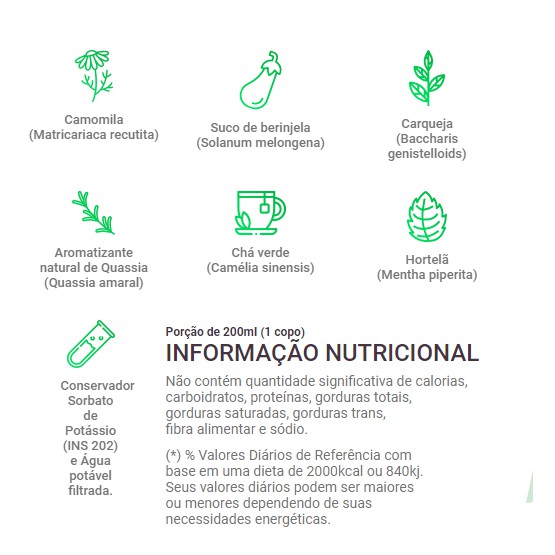 Camomila
(Matricariaca recutita)

Suco de berinjela
(Solanum melongena)

Carqueja
(Baccharis
genistelloids)

Aromatizante
natural de Quassia
(Quassia amaral)

Chá verde
(Camélia sinensis)

Hortelã
(Mentha piperita)

Conservador
Sorbato
de
Potássio
(INS 202)
e Água
potável
filtrada.

Porção de 200ml (1 copo)

INFORMAÇÃO NUTRICIONAL

Não contém quantidade significativa de calorias, carboidratos, proteínas, gorduras totais, gorduras saturadas, gorduras trans, fibra alimentar e sódio.

(*) % Valores Diários de Referência com base em uma dieta de 2000kcal ou 840kj. Seus valores diários podem ser maiores ou menores dependendo de suas necessidades energéticas.